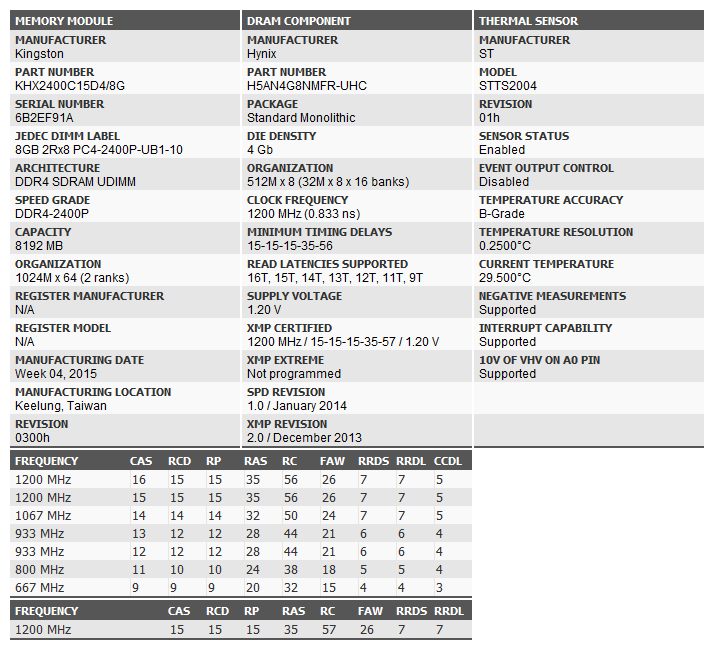 MEMORY MODULE

MANUFACTURER
Kingston

PART NUMBER
KHX2400C15D4/8G

SERIAL NUMBER
6B2EF91A

JEDEC DIMM LABEL
8GB 2Rx8 PC4-2400P-UB1-10

ARCHITECTURE
DDR4 SDRAM UDIMM

SPEED GRADE
DDR4-2400P

CAPACITY
8192 MB

ORGANIZATION
1024M x 64 (2 ranks)

REGISTER MANUFACTURER
N/A

REGISTER MODEL
N/A

MANUFACTURING DATE
Week 04, 2015

MANUFACTURING LOCATION
Keelung, Taiwan

REVISION
0300h

DRAM COMPONENT

MANUFACTURER
Hynix

PART NUMBER
H5AN4G8NMFR-UHC

PACKAGE
Standard Monolithic

DIE DENSITY
4 Gb

ORGANIZATION
512M x 8 (32M x 8 x 16 banks)

CLOCK FREQUENCY
1200 MHz (0.833 ns)

MINIMUM TIMING DELAYS
15-15-15-35-56

READ LATENCIES SUPPORTED
16T, 15T, 14T, 13T, 12T, 11T, 9T

SUPPLY VOLTAGE
1.20 V

XMP CERTIFIED
1200 MHz / 15-15-15-35-57 / 1.20 V

XMP EXTREME
Not programmed

SPD REVISION
1.0 / January 2014

XMP REVISION
2.0 / December 2013

THERMAL SENSOR

MANUFACTURER
ST

MODEL
STTS2004

REVISION
01h

SENSOR STATUS
Enabled

EVENT OUTPUT CONTROL
Disabled

TEMPERATURE ACCURACY
B-Grade

TEMPERATURE RESOLUTION
0.2500°C

CURRENT TEMPERATURE
29.500°C

NEGATIVE MEASUREMENTS
Supported

INTERRUPT CAPABILITY
Supported

10V OF VHV ON A0 PIN
Supported

| FREQUENCY | CAS | RCD | RP | RAS | RC | FAW | RRDS | RRDL | CCDL |
|---|---|---|---|---|---|---|---|---|---|
| 1200 MHz | 16 | 15 | 15 | 35 | 56 | 26 | 7 | 7 | 5 |
| 1200 MHz | 15 | 15 | 15 | 35 | 56 | 26 | 7 | 7 | 5 |
| 1067 MHz | 14 | 14 | 14 | 32 | 50 | 24 | 7 | 7 | 5 |
| 933 MHz | 13 | 12 | 12 | 28 | 44 | 21 | 6 | 6 | 4 |
| 933 MHz | 12 | 12 | 12 | 28 | 44 | 21 | 6 | 6 | 4 |
| 800 MHz | 11 | 10 | 10 | 24 | 38 | 18 | 5 | 5 | 4 |
| 667 MHz | 9 | 9 | 9 | 20 | 32 | 15 | 4 | 4 | 3 |

| FREQUENCY | CAS | RCD | RP | RAS | RC | FAW | RRDS | RRDL |
|---|---|---|---|---|---|---|---|---|
| 1200 MHz | 15 | 15 | 15 | 35 | 57 | 26 | 7 | 7 |